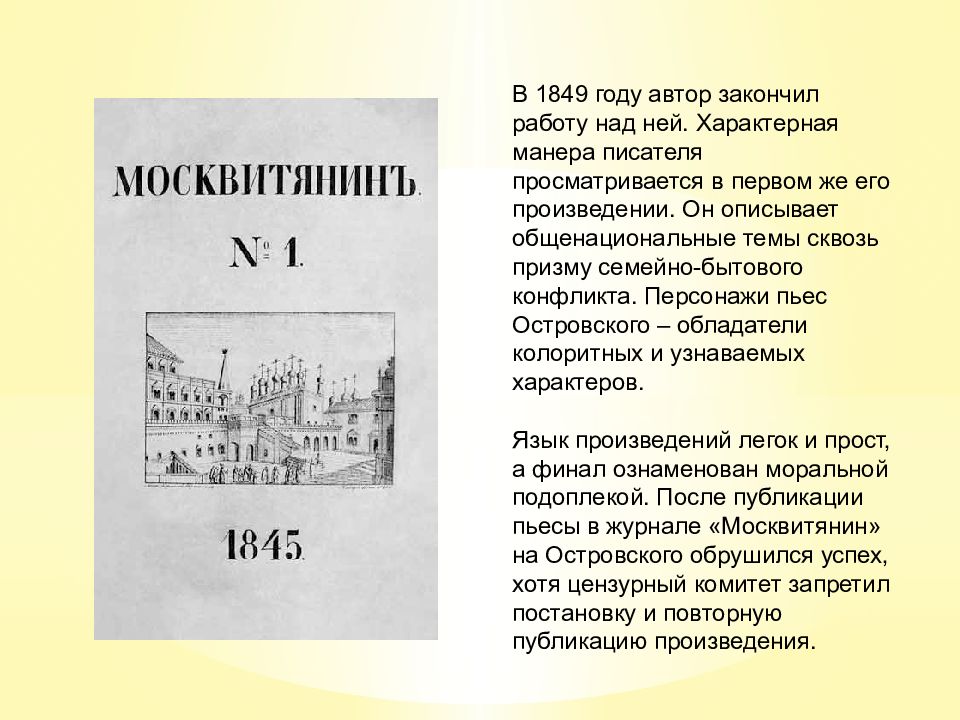 МОСКВИТЯНИНЪ.

№ 1.

1845.

В 1849 году автор закончил работу над ней. Характерная манера писателя просматривается в первом же его произведении. Он описывает общенациональные темы сквозь призму семейно-бытового конфликта. Персонажи пьес Островского – обладатели колоритных и узнаваемых характеров.

Язык произведений легок и прост, а финал ознаменован моральной подоплекой. После публикации пьесы в журнале «Москвитянин» на Островского обрушился успех, хотя цензурный комитет запретил постановку и повторную публикацию произведения.